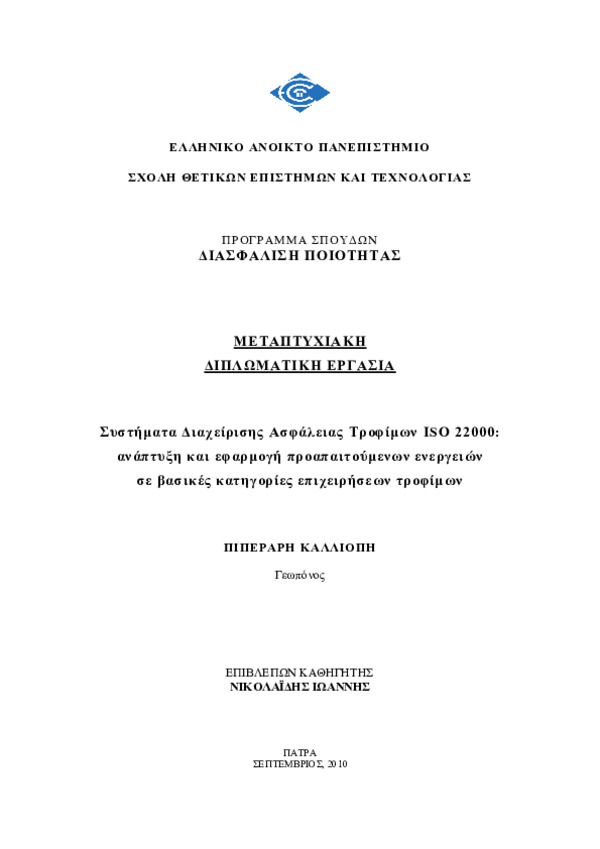 ΕΛΛΗΝΙΚΟ ΑΝΟΙΚΤΟ ΠΑΝΕΠΙΣΤΗΜΙΟ

ΣΧΟΛΗ ΘΕΤΙΚΩΝ ΕΠΙΣΤΗΜΩΝ ΚΑΙ ΤΕΧΝΟΛΟΓΙΑΣ

ΠΡΟΓΡΑΜΜΑ ΣΠΟΥΔΩΝ
ΔΙΑΣΦΑΛΙΣΗ ΠΟΙΟΤΗΤΑΣ

ΜΕΤΑΠΤΥΧΙΑΚΗ
ΔΙΠΛΩΜΑΤΙΚΗ ΕΡΓΑΣΙΑ

Συστήματα Διαχείρισης Ασφάλειας Τροφίμων ISO 22000: ανάπτυξη και εφαρμογή προαπαιτούμενων ενεργειών σε βασικές κατηγορίες επιχειρήσεων τροφίμων

ΠΙΠΕΡΑΡΗ ΚΑΛΛΙΟΠΗ

Γεωπόνος

ΕΠΙΒΛΕΠΩΝ ΚΑΘΗΓΗΤΗΣ
ΝΙΚΟΛΑΪΔΗΣ ΙΩΑΝΝΗΣ

ΠΑΤΡΑ
ΣΕΠΤΕΜΒΡΙΟΣ, 2010